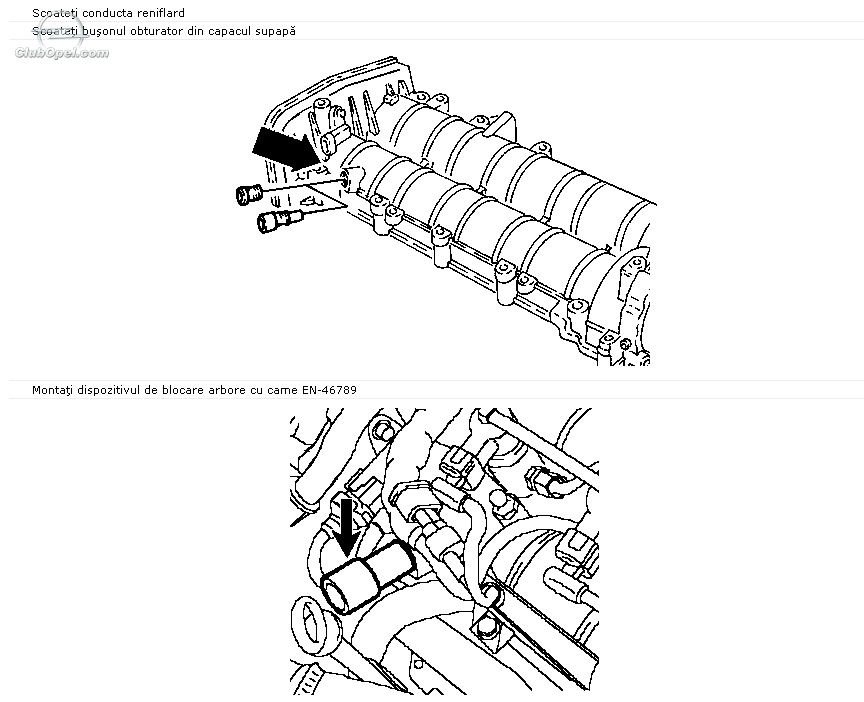 Scoateţi conducta reniflard

Scoateţi buşonul obturator din capacul supapă

ClubOpel.com

Montaţi dispozitivul de blocare arbore cu came EN-46789